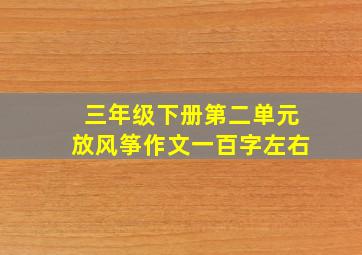 三年级下册第二单元
放风筝作文一百字左右